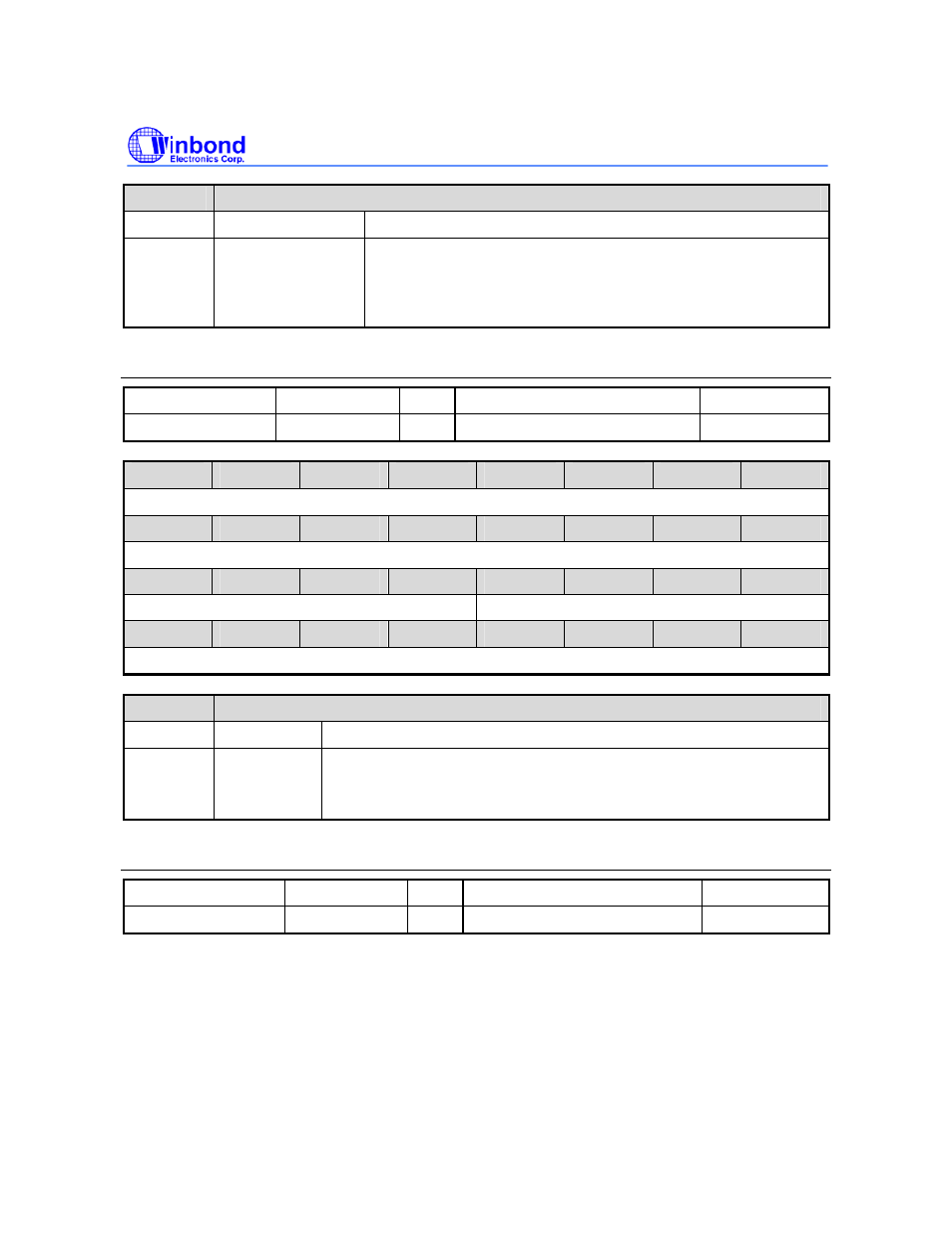 Winbond
Electronics Corp.